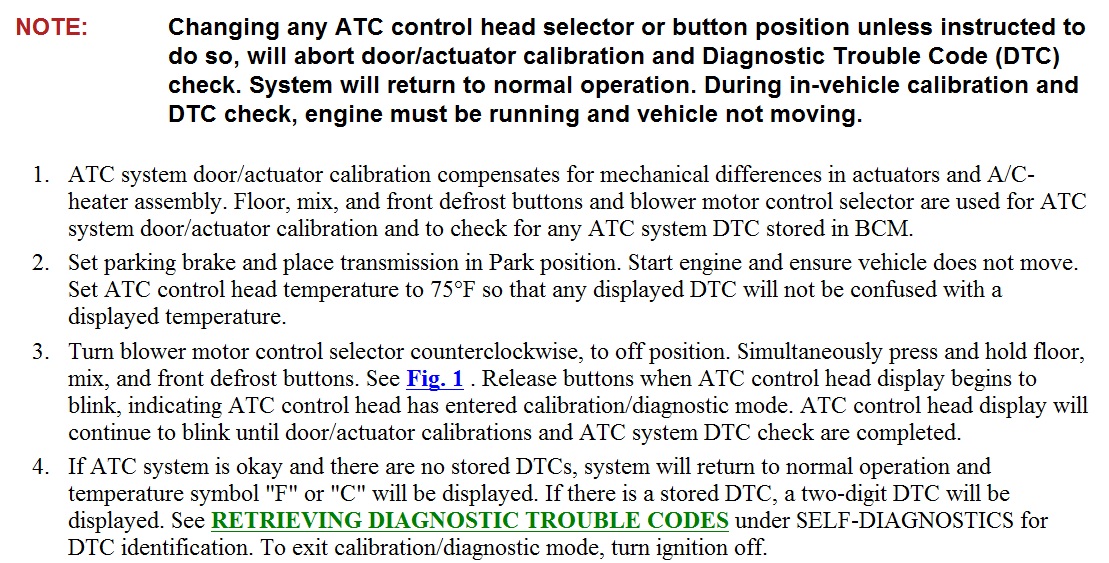 NOTE: Changing any ATC control head selector or button position unless instructed to do so, will abort door/actuator calibration and Diagnostic Trouble Code (DTC) check. System will return to normal operation. During in-vehicle calibration and DTC check, engine must be running and vehicle not moving.

1. ATC system door/actuator calibration compensates for mechanical differences in actuators and A/C-heater assembly. Floor, mix, and front defrost buttons and blower motor control selector are used for ATC system door/actuator calibration and to check for any ATC system DTC stored in BCM.

2. Set parking brake and place transmission in Park position. Start engine and ensure vehicle does not move. Set ATC control head temperature to 75°F so that any displayed DTC will not be confused with a displayed temperature.

3. Turn blower motor control selector counterclockwise, to off position. Simultaneously press and hold floor, mix, and front defrost buttons. See Fig. 1 . Release buttons when ATC control head display begins to blink, indicating ATC control head has entered calibration/diagnostic mode. ATC control head display will continue to blink until door/actuator calibrations and ATC system DTC check are completed.

4. If ATC system is okay and there are no stored DTCs, system will return to normal operation and temperature symbol "F" or "C" will be displayed. If there is a stored DTC, a two-digit DTC will be displayed. See RETRIEVING DIAGNOSTIC TROUBLE CODES under SELF-DIAGNOSTICS for DTC identification. To exit calibration/diagnostic mode, turn ignition off.